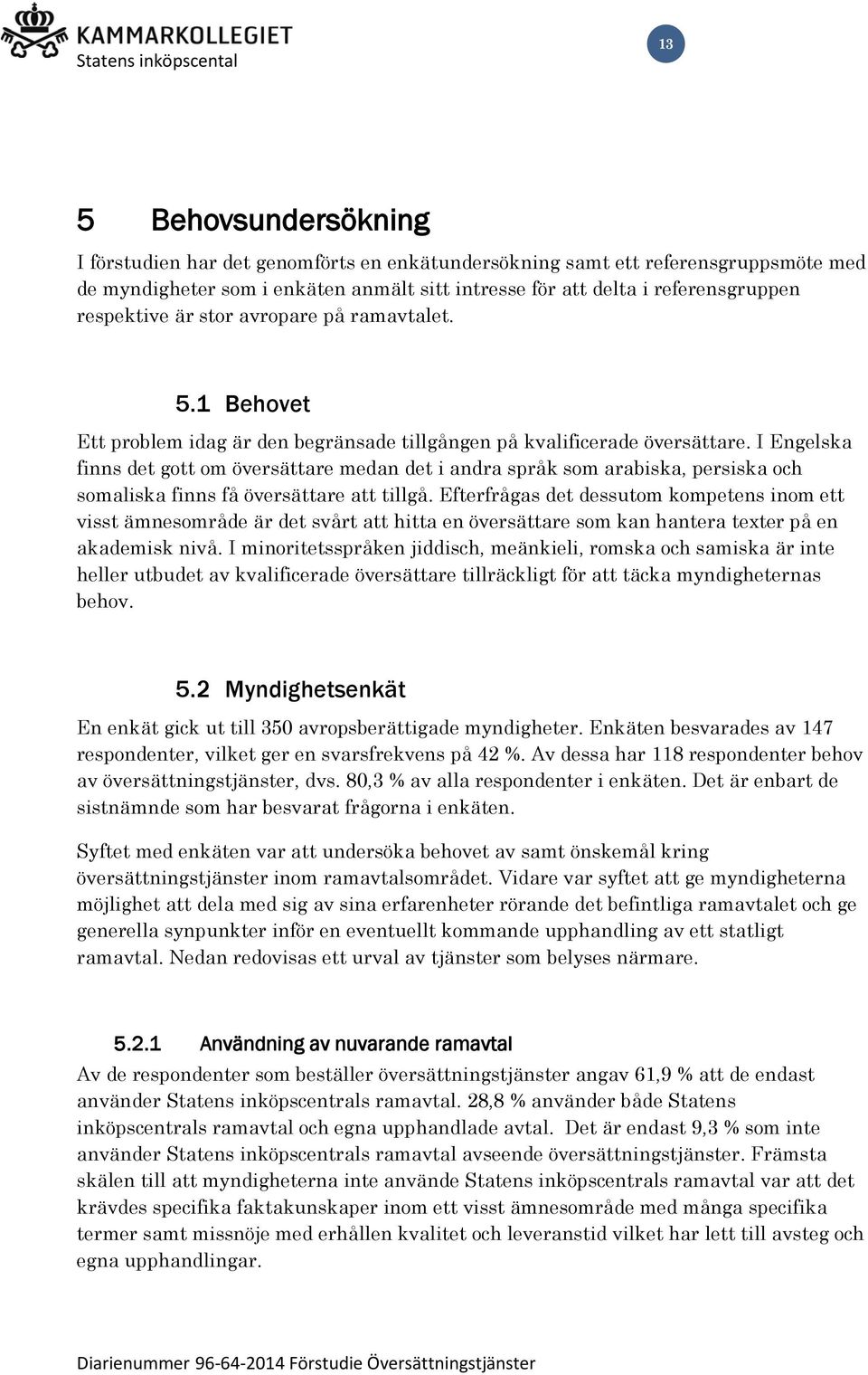 KAMMARKOLLEGIET
Statens inköpscental

13

5 Behovsundersökning

I förstudien har det genomförts en enkätundersökning samt ett referensgruppsmöte med de myndigheter som i enkäten anmält sitt intresse för att delta i referensgruppen respektive är stor avropare på ramavtalet.

5.1 Behovet

Ett problem idag är den begränsade tillgången på kvalificerade översättare. I Engelska finns det gott om översättare medan det i andra språk som arabiska, persiska och somaliska finns få översättare att tillgå. Efterfrågas det dessutom kompetens inom ett visst ämnesområde är det svårt att hitta en översättare som kan hantera texter på en akademisk nivå. I minoritetsspråken jiddisch, meänkieli, romska och samiska är inte heller utbudet av kvalificerade översättare tillräckligt för att täcka myndigheternas behov.

5.2 Myndighetsenkät

En enkät gick ut till 350 avropsberättigade myndigheter. Enkäten besvarades av 147 respondenter, vilket ger en svarsfrekvens på 42 %. Av dessa har 118 respondenter behov av översättningstjänster, dvs. 80,3 % av alla respondenter i enkäten. Det är enbart de sistnämnde som har besvarat frågorna i enkäten.

Syftet med enkäten var att undersöka behovet av samt önskemål kring översättningstjänster inom ramavtalsområdet. Vidare var syftet att ge myndigheterna möjlighet att dela med sig av sina erfarenheter rörande det befintliga ramavtalet och ge generella synpunkter inför en eventuellt kommande upphandling av ett statligt ramavtal. Nedan redovisas ett urval av tjänster som belyses närmare.

5.2.1 Användning av nuvarande ramavtal

Av de respondenter som beställer översättningstjänster angav 61,9 % att de endast använder Statens inköpscentrals ramavtal. 28,8 % använder både Statens inköpscentrals ramavtal och egna upphandlade avtal. Det är endast 9,3 % som inte använder Statens inköpscentrals ramavtal avseende översättningstjänster. Främsta skälen till att myndigheterna inte använde Statens inköpscentrals ramavtal var att det krävdes specifika faktakunskaper inom ett visst ämnesområde med många specifika termer samt missnöje med erhållen kvalitet och leveranstid vilket har lett till avsteg och egna upphandlingar.

Diarienummer 96-64-2014 Förstudie Översättningstjänster